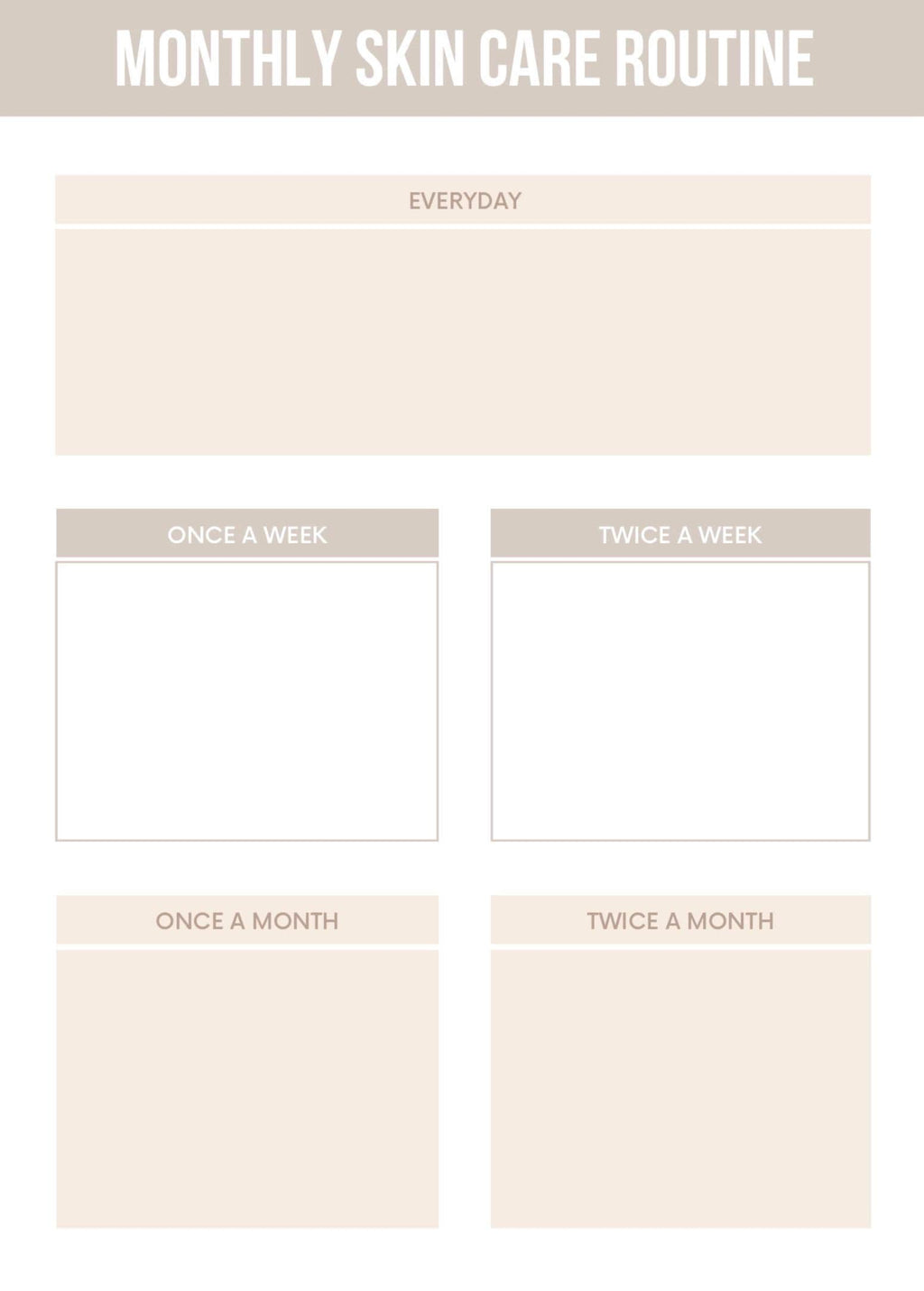 MONTHLY SKIN CARE ROUTINE

EVERYDAY

ONCE A WEEK

TWICE A WEEK

ONCE A MONTH

TWICE A MONTH